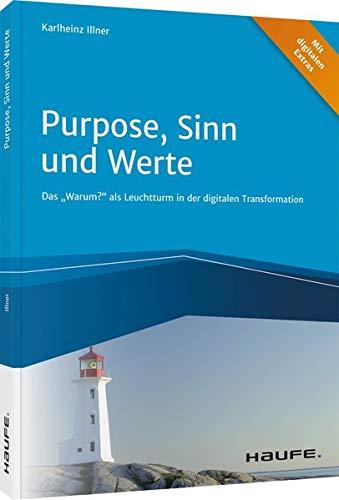 Karlheinz Illner

Mit digitalen Extras

Purpose, Sinn und Werte

Das „Warum?“ als Leuchtturm in der digitalen Transformation

HAUFE.

Purpose, Sinn und Werte

Illner

HAUFE.